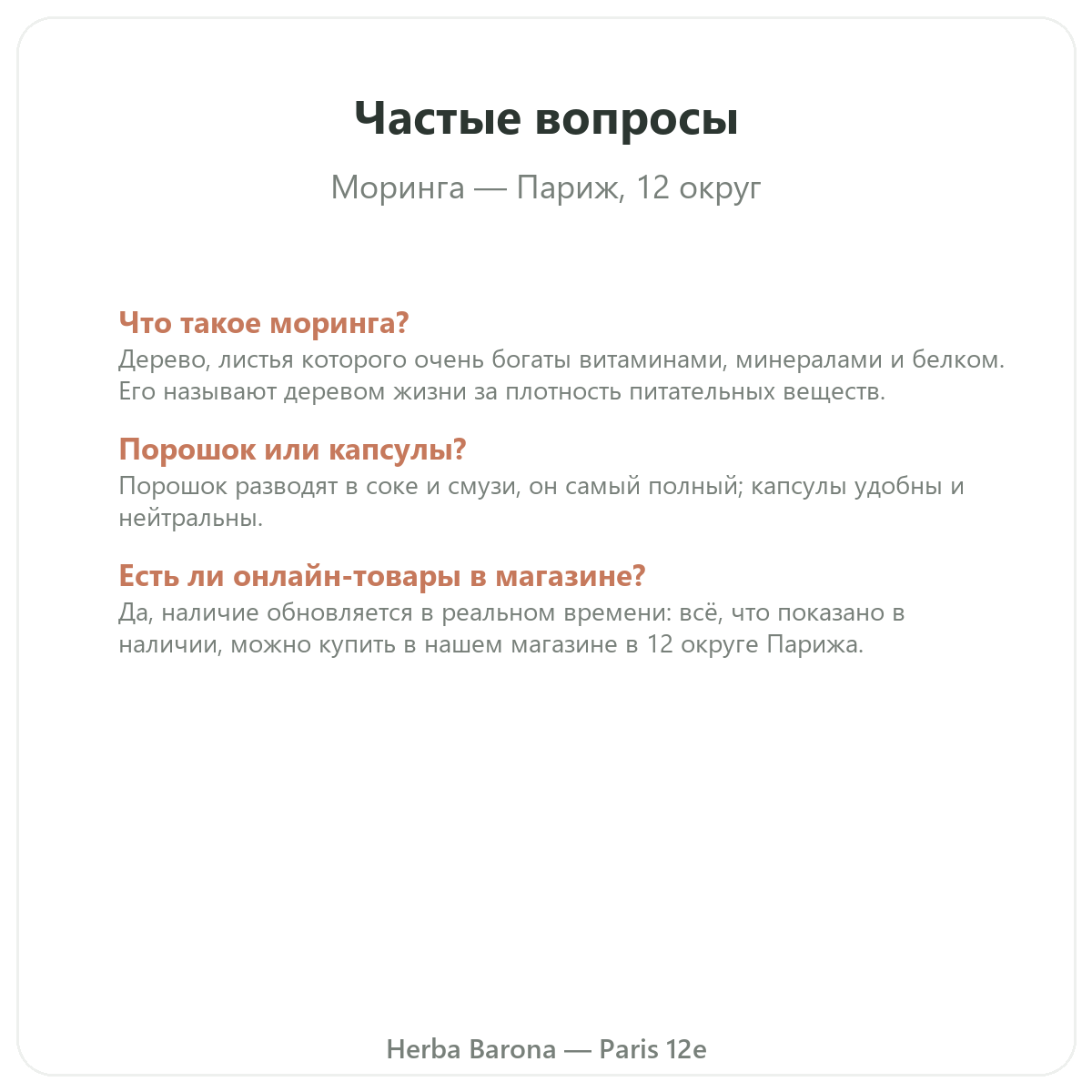 Частые вопросы

Моринга — Париж, 12 округ

Что такое моринга?
Дерево, листья которого очень богаты витаминами, минералами и белком. Его называют деревом жизни за плотность питательных веществ.

Порошок или капсулы?
Порошок разводят в соке и смузи, он самый полный; капсулы удобны и нейтральны.

Есть ли онлайн-товары в магазине?
Да, наличие обновляется в реальном времени: всё, что показано в наличии, можно купить в нашем магазине в 12 округе Парижа.

Herba Barona — Paris 12e